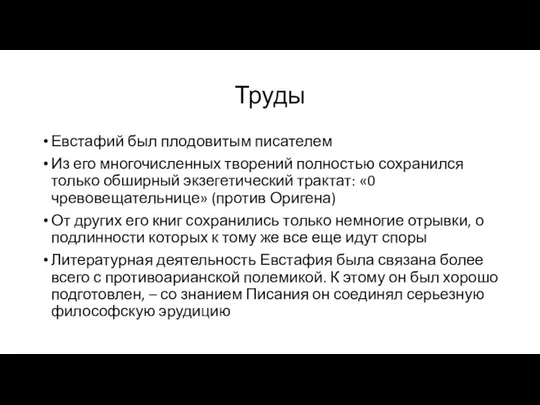 Труды

• Евстафий был плодовитым писателем

• Из его многочисленных творений полностью сохранился только обширный экзегетический трактат: «0 чревовещательнице» (против Оригена)

• От других его книг сохранились только немногие отрывки, о подлинности которых к тому же все еще идут споры

• Литературная деятельность Евстафия была связана более всего с противоарианской полемикой. К этому он был хорошо подготовлен, – со знанием Писания он соединял серьезную философскую эрудицию